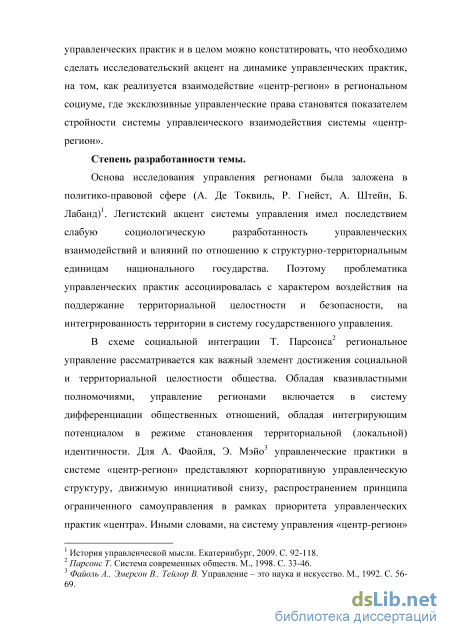 управленческих практик и в целом можно констатировать, что необходимо сделать исследовательский акцент на динамике управленческих практик, на том, как реализуется взаимодействие «центр-регион» в региональном социуме, где эксклюзивные управленческие права становятся показателем стройности системы управленческого взаимодействия системы «центр-регион».

Степень разработанности темы.

Основа исследования управления регионами была заложена в политико-правовой сфере (А. Де Токвиль, Р. Гнейст, А. Штейн, Б. Лабанд)$^1$. Легистский акцент системы управления имел последствием слабую социологическую разработанность управленческих взаимодействий и влияний по отношению к структурно-территориальным единицам национального государства. Поэтому проблематика управленческих практик ассоциировалась с характером воздействия на поддержание территориальной целостности и безопасности, на интегрированность территории в систему государственного управления.

В схеме социальной интеграции Т. Парсонса$^2$ региональное управление рассматривается как важный элемент достижения социальной и территориальной целостности общества. Обладая квазивластными полномочиями, управление регионами включается в систему дифференциации общественных отношений, обладая интегрирующим потенциалом в режиме становления территориальной (локальной) идентичности. Для А. Фаойля, Э. Мэйо$^3$ управленческие практики в системе «центр-регион» представляют корпоративную управленческую структуру, движимую инициативой снизу, распространением принципа ограниченного самоуправления в рамках приоритета управленческих практик «центра». Иными словами, на систему управления «центр-регион»

$^1$ История управленческой мысли. Екатеринбург, 2009. С. 92-118.
$^2$ Парсонс Т. Система современных обществ. М., 1998. С. 33-46.
$^3$ Файоль А., Эмерсон В., Тейлор В. Управление – это наука и искусство. М., 1992. С. 56-69.

dsLib.net
библиотека диссертаций